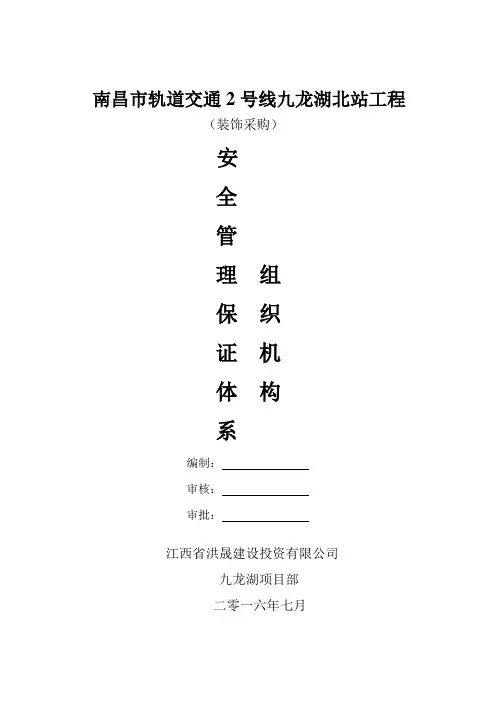 南昌市轨道交通 2 号线九龙湖北站工程

（装饰采购）

安全管理保证体系

组织机构

编制：

审核：

审批：

江西省洪晟建设投资有限公司

九龙湖项目部

二零一六年七月